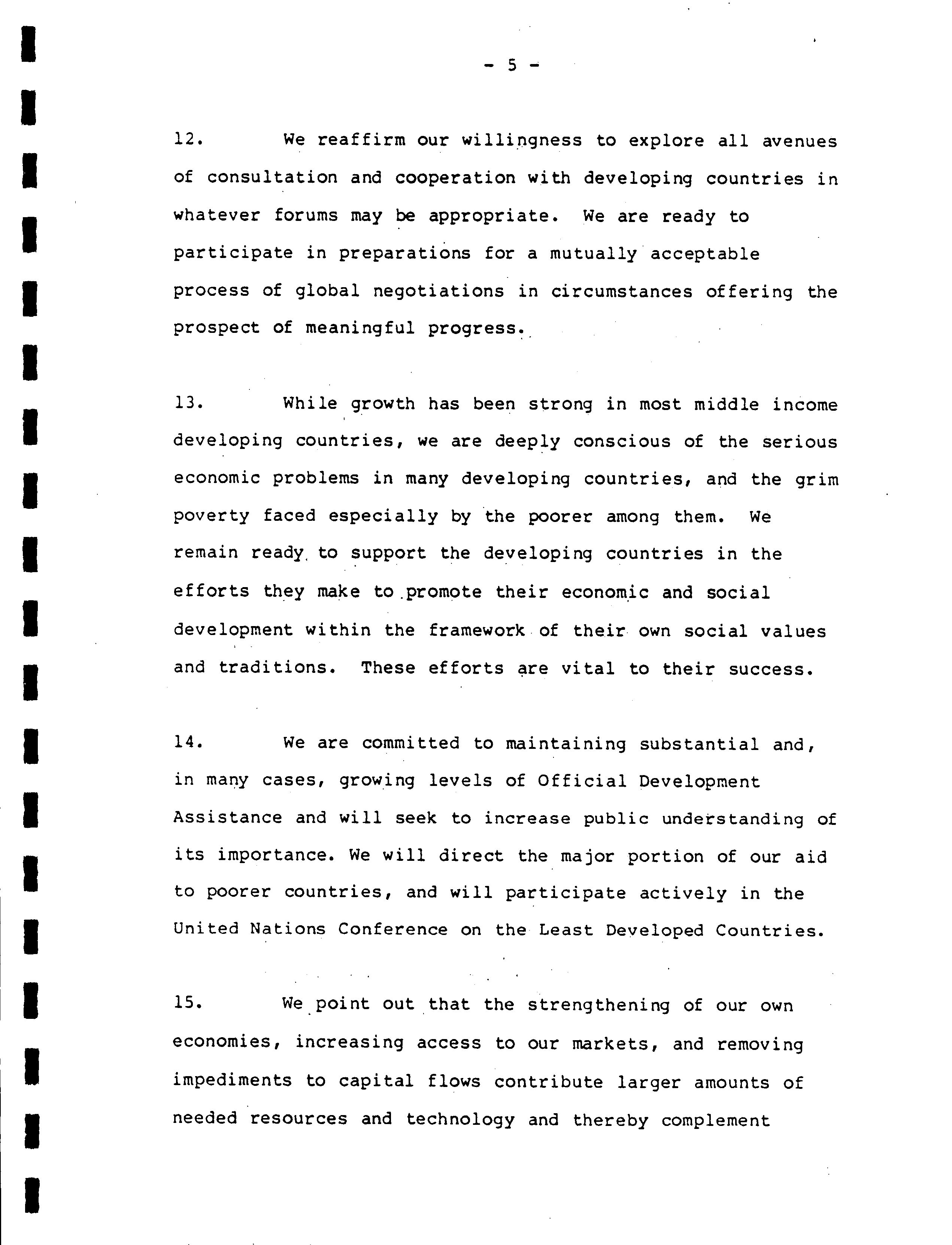 - 5 -

12. We reaffirm our willingness to explore all avenues of consultation and cooperation with developing countries in whatever forums may be appropriate. We are ready to participate in preparations for a mutually acceptable process of global negotiations in circumstances offering the prospect of meaningful progress.

13. While growth has been strong in most middle income developing countries, we are deeply conscious of the serious economic problems in many developing countries, and the grim poverty faced especially by the poorer among them. We remain ready to support the developing countries in the efforts they make to promote their economic and social development within the framework of their own social values and traditions. These efforts are vital to their success.

14. We are committed to maintaining substantial and, in many cases, growing levels of Official Development Assistance and will seek to increase public understanding of its importance. We will direct the major portion of our aid to poorer countries, and will participate actively in the United Nations Conference on the Least Developed Countries.

15. We point out that the strengthening of our own economies, increasing access to our markets, and removing impediments to capital flows contribute larger amounts of needed resources and technology and thereby complement